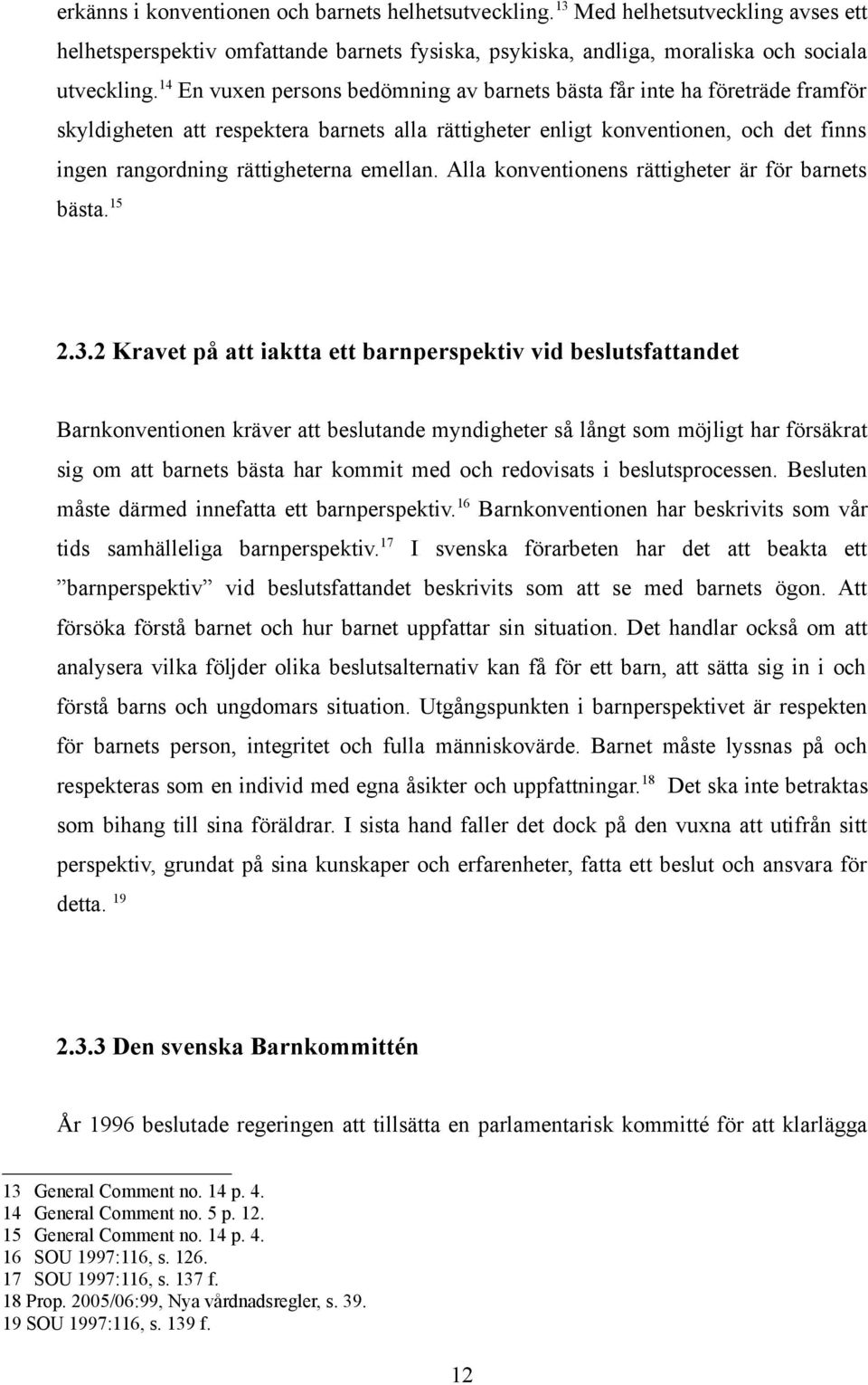 erkänns i konventionen och barnets helhetsutveckling.$^{13}$ Med helhetsutveckling avses ett helhetsperspektiv omfattande barnets fysiska, psykiska, andliga, moraliska och sociala utveckling.$^{14}$ En vuxen persons bedömning av barnets bästa får inte ha företräde framför skyldigheten att respektera barnets alla rättigheter enligt konventionen, och det finns ingen rangordning rättigheterna emellan. Alla konventionens rättigheter är för barnets bästa.$^{15}$

2.3.2 Kravet på att iaktta ett barnperspektiv vid beslutsfattandet

Barnkonventionen kräver att beslutande myndigheter så långt som möjligt har försäkrat sig om att barnets bästa har kommit med och redovisats i beslutsprocessen. Besluten måste därmed innefatta ett barnperspektiv.$^{16}$ Barnkonventionen har beskrivits som vår tids samhälleliga barnperspektiv.$^{17}$ I svenska förarbeten har det att beakta ett ”barnperspektiv” vid beslutsfattandet beskrivits som att se med barnets ögon. Att försöka förstå barnet och hur barnet uppfattar sin situation. Det handlar också om att analysera vilka följder olika beslutsalternativ kan få för ett barn, att sätta sig in i och förstå barns och ungdomars situation. Utgångspunkten i barnperspektivet är respekten för barnets person, integritet och fulla människovärde. Barnet måste lyssnas på och respekteras som en individ med egna åsikter och uppfattningar.$^{18}$ Det ska inte betraktas som bihang till sina föräldrar. I sista hand faller det dock på den vuxna att utifrån sitt perspektiv, grundat på sina kunskaper och erfarenheter, fatta ett beslut och ansvara för detta. $^{19}$

2.3.3 Den svenska Barnkommittén

År 1996 beslutade regeringen att tillsätta en parlamentarisk kommitté för att klarlägga

13 General Comment no. 14 p. 4.
14 General Comment no. 5 p. 12.
15 General Comment no. 14 p. 4.
16 SOU 1997:116, s. 126.
17 SOU 1997:116, s. 137 f.
18 Prop. 2005/06:99, Nya vårdnadsregler, s. 39.
19 SOU 1997:116, s. 139 f.

12